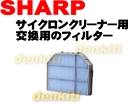 SHARP
サイクロンクリーナー用
交換用のフィルター

denkiti
denkiti
denkiti